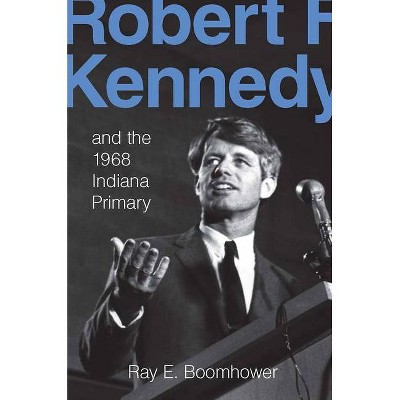 Robert F
Kennedy

and the 1968 Indiana Primary

Ray E. Boomhower